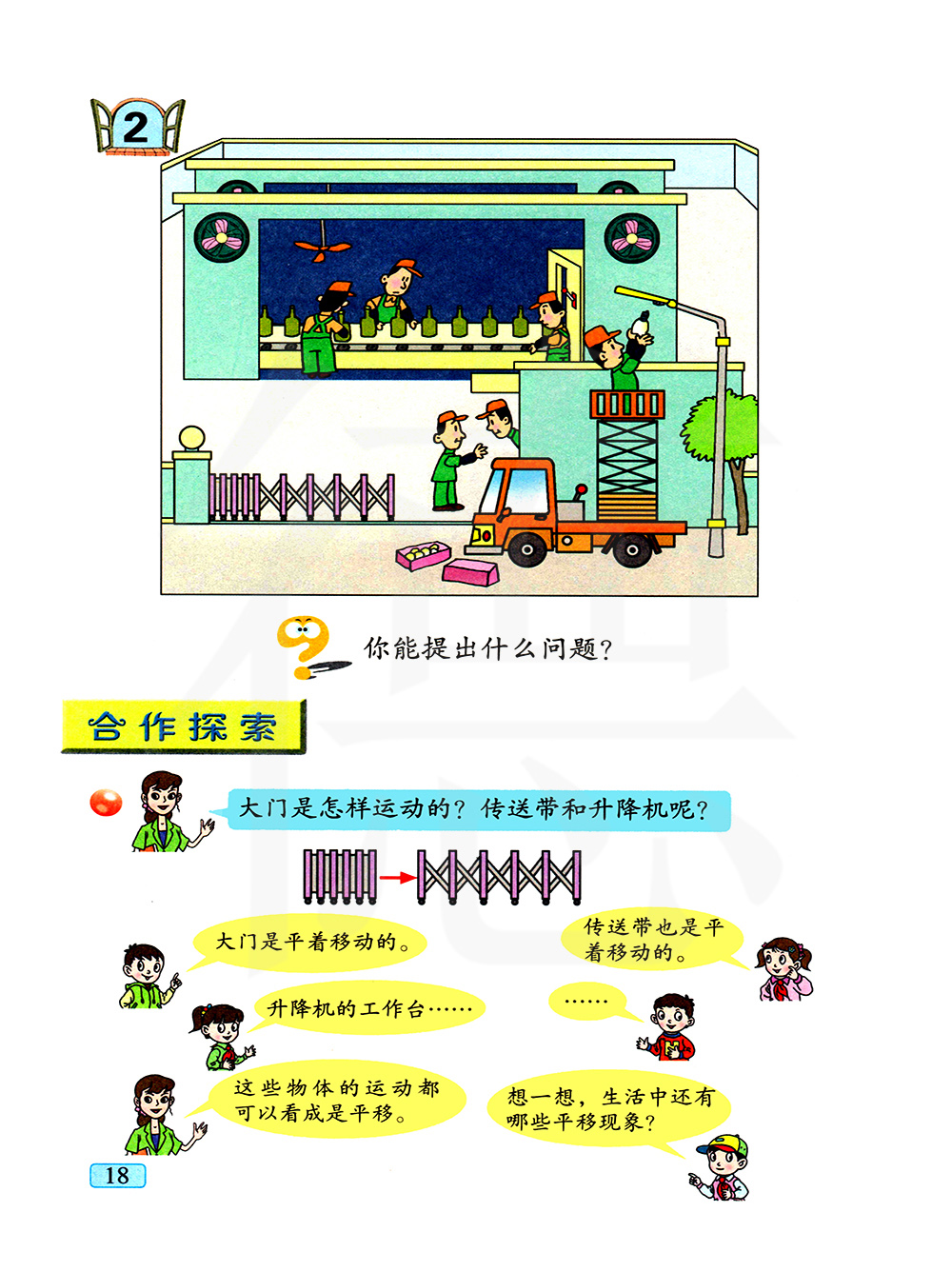 2

你能提出什么问题?

合作探索

大门是怎样运动的?传送带和升降机呢?

大门是平着移动的。

传送带也是平着移动的。

升降机的工作台……

……

这些物体的运动都可以看成是平移。

想一想,生活中还有哪些平移现象?

18